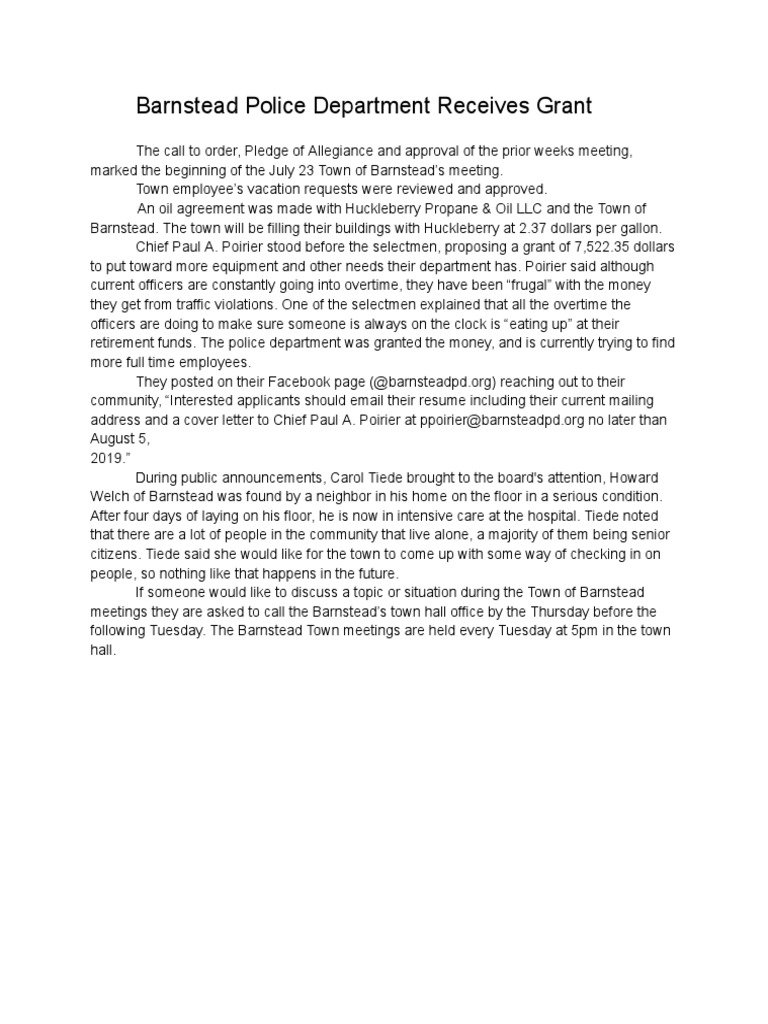 Barnstead Police Department Receives Grant

The call to order, Pledge of Allegiance and approval of the prior weeks meeting, marked the beginning of the July 23 Town of Barnstead's meeting.

Town employee's vacation requests were reviewed and approved.

An oil agreement was made with Huckleberry Propane & Oil LLC and the Town of Barnstead. The town will be filling their buildings with Huckleberry at 2.37 dollars per gallon.

Chief Paul A. Poirier stood before the selectmen, proposing a grant of 7,522.35 dollars to put toward more equipment and other needs their department has. Poirier said although current officers are constantly going into overtime, they have been "frugal" with the money they get from traffic violations. One of the selectmen explained that all the overtime the officers are doing to make sure someone is always on the clock is "eating up" at their retirement funds. The police department was granted the money, and is currently trying to find more full time employees.

They posted on their Facebook page (@barnsteadpd.org) reaching out to their community, "Interested applicants should email their resume including their current mailing address and a cover letter to Chief Paul A. Poirier at ppoirier@barnsteadpd.org no later than August 5,
2019."

During public announcements, Carol Tiede brought to the board's attention, Howard Welch of Barnstead was found by a neighbor in his home on the floor in a serious condition. After four days of laying on his floor, he is now in intensive care at the hospital. Tiede noted that there are a lot of people in the community that live alone, a majority of them being senior citizens. Tiede said she would like for the town to come up with some way of checking in on people, so nothing like that happens in the future.

If someone would like to discuss a topic or situation during the Town of Barnstead meetings they are asked to call the Barnstead's town hall office by the Thursday before the following Tuesday. The Barnstead Town meetings are held every Tuesday at 5pm in the town hall.